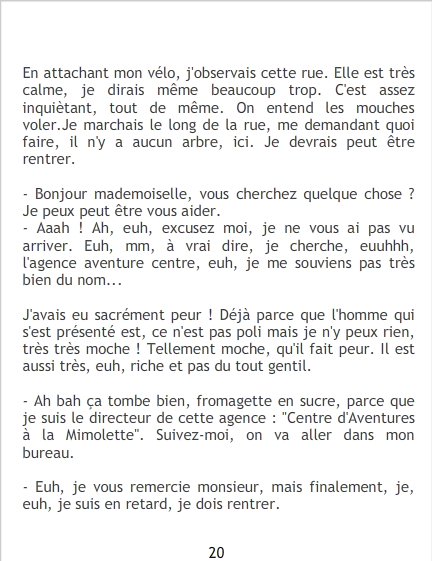 En attachant mon vélo, j'observais cette rue. Elle est très calme, je dirais même beaucoup trop. C'est assez inquiètant, tout de même. On entend les mouches voler.Je marchais le long de la rue, me demandant quoi faire, il n'y a aucun arbre, ici. Je devrais peut être rentrer.

- Bonjour mademoiselle, vous cherchez quelque chose ? Je peux peut être vous aider.
- Aaah ! Ah, euh, excusez moi, je ne vous ai pas vu arriver. Euh, mm, à vrai dire, je cherche, euuhhh, l'agence aventure centre, euh, je me souviens pas très bien du nom...

J'avais eu sacrément peur ! Déjà parce que l'homme qui s'est présenté est, ce n'est pas poli mais je n'y peux rien, très très moche ! Tellement moche, qu'il fait peur. Il est aussi très, euh, riche et pas du tout gentil.

- Ah bah ça tombe bien, fromagette en sucre, parce que je suis le directeur de cette agence : "Centre d'Aventures à la Mimolette". Suivez-moi, on va aller dans mon bureau.

- Euh, je vous remercie monsieur, mais finalement, je, euh, je suis en retard, je dois rentrer.

20